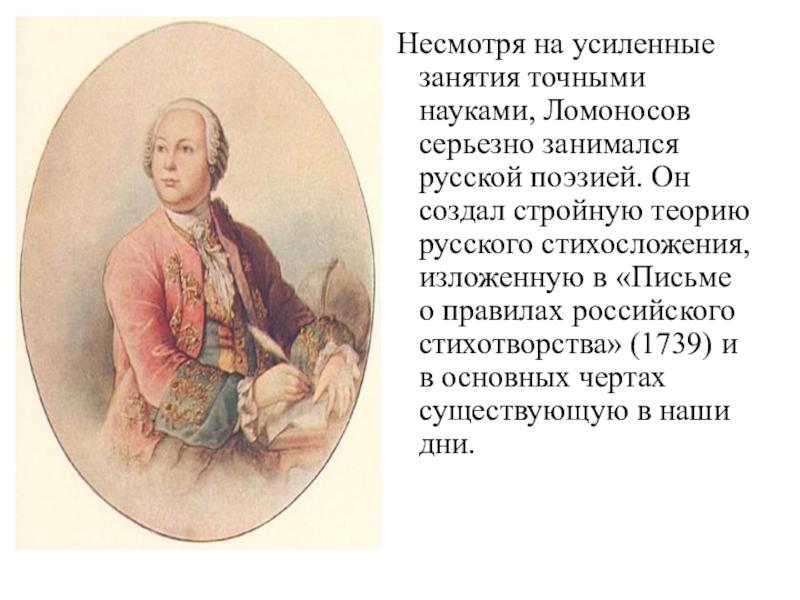 Несмотря на усиленные занятия точными науками, Ломоносов серьезно занимался русской поэзией. Он создал стройную теорию русского стихосложения, изложенную в «Письме о правилах российского стихотворства» (1739) и в основных чертах существующую в наши дни.